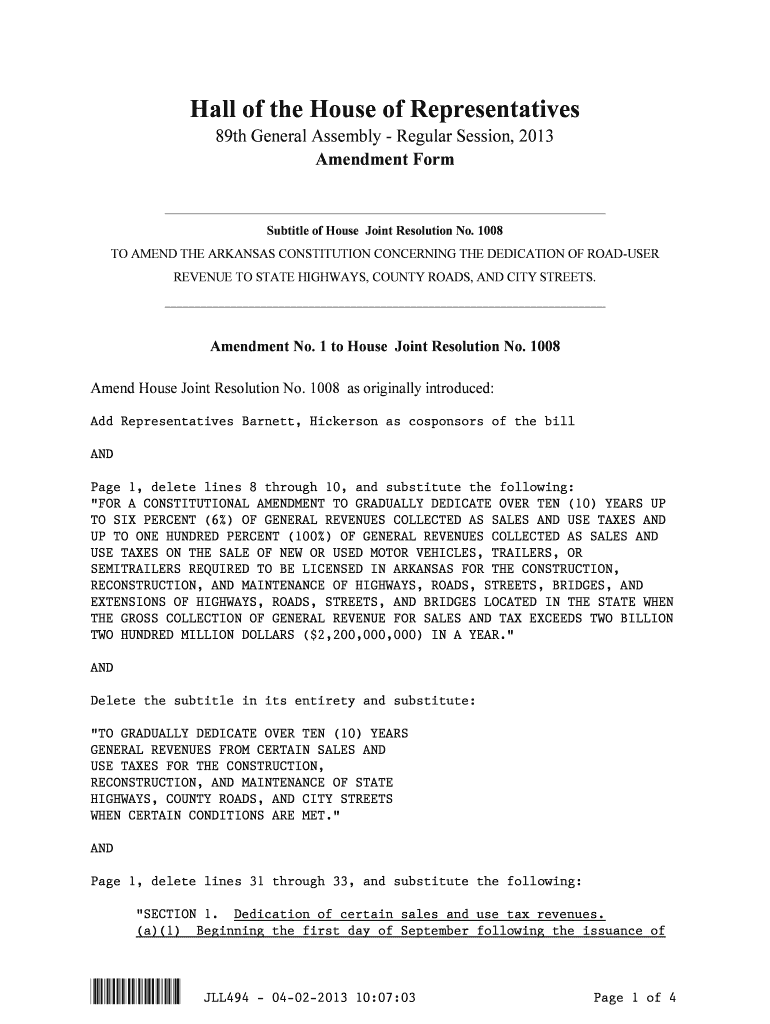 Hall of the House of Representatives
89th General Assembly - Regular Session, 2013
Amendment Form

Subtitle of House Joint Resolution No. 1008
TO AMEND THE ARKANSAS CONSTITUTION CONCERNING THE DEDICATION OF ROAD-USER REVENUE TO STATE HIGHWAYS, COUNTY ROADS, AND CITY STREETS.

Amendment No. 1 to House Joint Resolution No. 1008

Amend House Joint Resolution No. 1008 as originally introduced:

Add Representatives Barnett, Hickerson as cosponsors of the bill

AND

Page 1, delete lines 8 through 10, and substitute the following:
"FOR A CONSTITUTIONAL AMENDMENT TO GRADUALLY DEDICATE OVER TEN (10) YEARS UP TO SIX PERCENT (6%) OF GENERAL REVENUES COLLECTED AS SALES AND USE TAXES AND UP TO ONE HUNDRED PERCENT (100%) OF GENERAL REVENUES COLLECTED AS SALES AND USE TAXES ON THE SALE OF NEW OR USED MOTOR VEHICLES, TRAILERS, OR SEMITRAILERS REQUIRED TO BE LICENSED IN ARKANSAS FOR THE CONSTRUCTION, RECONSTRUCTION, AND MAINTENANCE OF HIGHWAYS, ROADS, STREETS, BRIDGES, AND EXTENSIONS OF HIGHWAYS, ROADS, STREETS, AND BRIDGES LOCATED IN THE STATE WHEN THE GROSS COLLECTION OF GENERAL REVENUE FOR SALES AND TAX EXCEEDS TWO BILLION TWO HUNDRED MILLION DOLLARS ($2,200,000,000) IN A YEAR."

AND

Delete the subtitle in its entirety and substitute:

"TO GRADUALLY DEDICATE OVER TEN (10) YEARS GENERAL REVENUES FROM CERTAIN SALES AND USE TAXES FOR THE CONSTRUCTION, RECONSTRUCTION, AND MAINTENANCE OF STATE HIGHWAYS, COUNTY ROADS, AND CITY STREETS WHEN CERTAIN CONDITIONS ARE MET."

AND

Page 1, delete lines 31 through 33, and substitute the following:

"SECTION 1. Dedication of certain sales and use tax revenues.
(a)(1) Beginning the first day of September following the issuance of

JLL494 - 04-02-2013 10:07:03 Page 1 of 4